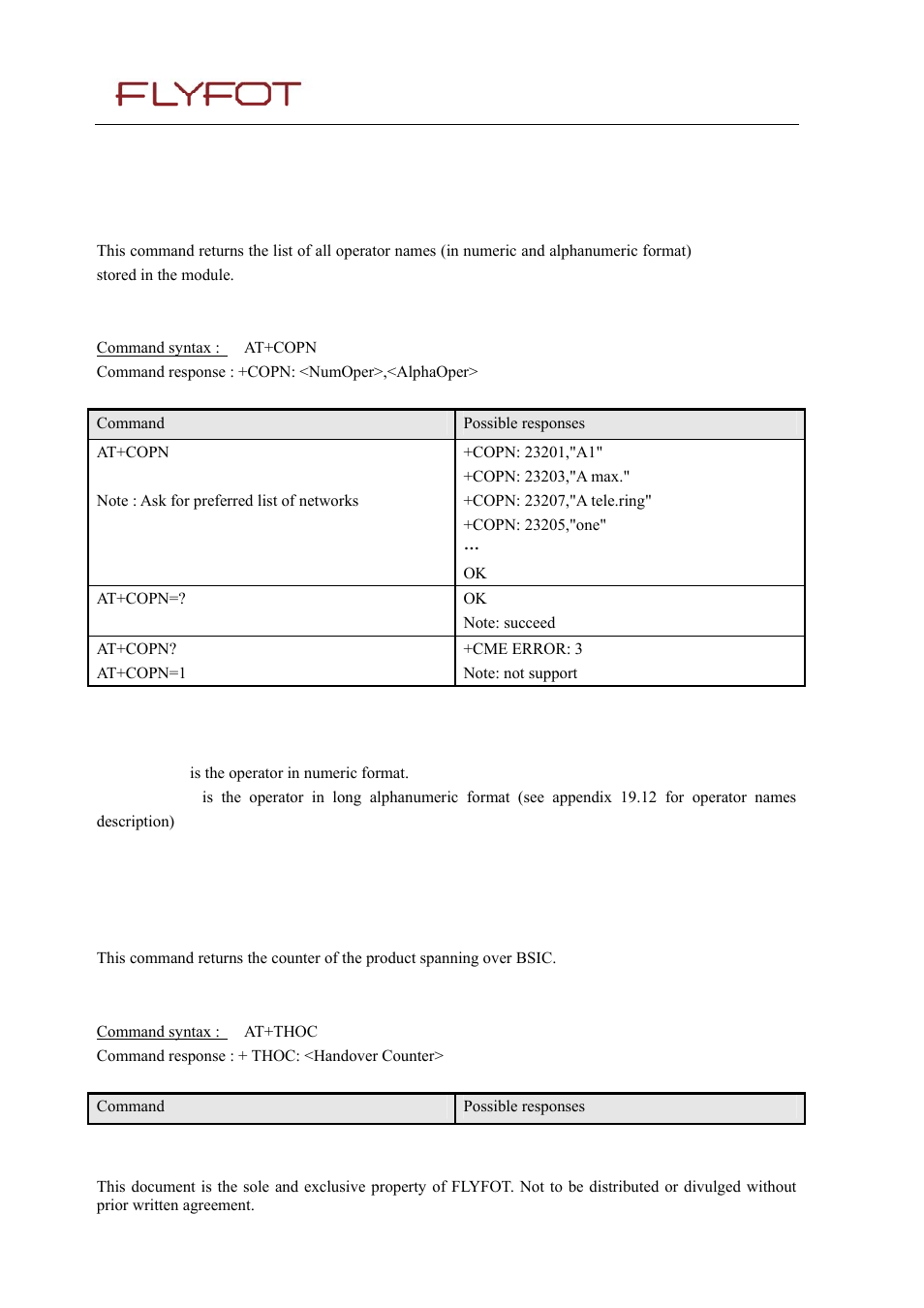 FLYFOT

This command returns the list of all operator names (in numeric and alphanumeric format) stored in the module.

Command syntax : AT+COPN
Command response : +COPN: <NumOper>,<AlphaOper>

| Command | Possible responses |
|---|---|
| AT+COPN<br><br>Note : Ask for preferred list of networks | +COPN: 23201,"A1"<br>+COPN: 23203,"A max."<br>+COPN: 23207,"A tele.ring"<br>+COPN: 23205,"one"<br>…<br>OK |
| AT+COPN=? | OK<br>Note: succeed |
| AT+COPN?<br>AT+COPN=1 | +CME ERROR: 3<br>Note: not support |

is the operator in numeric format.
is the operator in long alphanumeric format (see appendix 19.12 for operator names description)

This command returns the counter of the product spanning over BSIC.

Command syntax : AT+THOC
Command response : + THOC: <Handover Counter>

| Command | Possible responses |
|---|---|

This document is the sole and exclusive property of FLYFOT. Not to be distributed or divulged without prior written agreement.